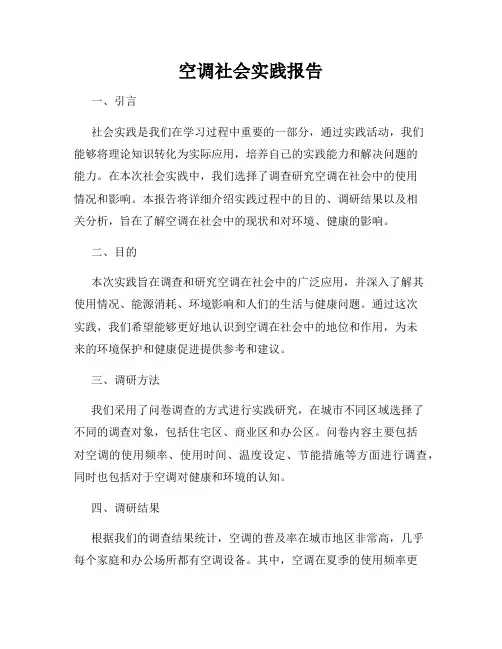 空调社会实践报告

一、引言

社会实践是我们在学习过程中重要的一部分，通过实践活动，我们能够将理论知识转化为实际应用，培养自己的实践能力和解决问题的能力。在本次社会实践中，我们选择了调查研究空调在社会中的使用情况和影响。本报告将详细介绍实践过程中的目的、调研结果以及相关分析，旨在了解空调在社会中的现状和对环境、健康的影响。

二、目的

本次实践旨在调查和研究空调在社会中的广泛应用，并深入了解其使用情况、能源消耗、环境影响和人们的生活与健康问题。通过这次实践，我们希望能够更好地认识到空调在社会中的地位和作用，为未来的环境保护和健康促进提供参考和建议。

三、调研方法

我们采用了问卷调查的方式进行实践研究，在城市不同区域选择了不同的调查对象，包括住宅区、商业区和办公区。问卷内容主要包括对空调的使用频率、使用时间、温度设定、节能措施等方面进行调查，同时也包括对于空调对健康和环境的认知。

四、调研结果

根据我们的调查结果统计，空调的普及率在城市地区非常高，几乎每个家庭和办公场所都有空调设备。其中，空调在夏季的使用频率更